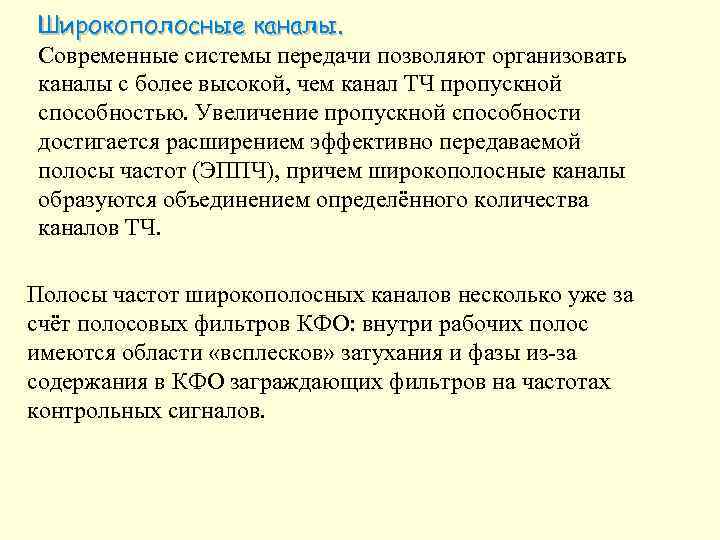 Широкополосные каналы.

Современные системы передачи позволяют организовать каналы с более высокой, чем канал ТЧ пропускной способностью. Увеличение пропускной способности достигается расширением эффективно передаваемой полосы частот (ЭППЧ), причем широкополосные каналы образуются объединением определённого количества каналов ТЧ.

Полосы частот широкополосных каналов несколько уже за счёт полосовых фильтров КФО: внутри рабочих полос имеются области «всплесков» затухания и фазы из-за содержания в КФО заграждающих фильтров на частотах контрольных сигналов.